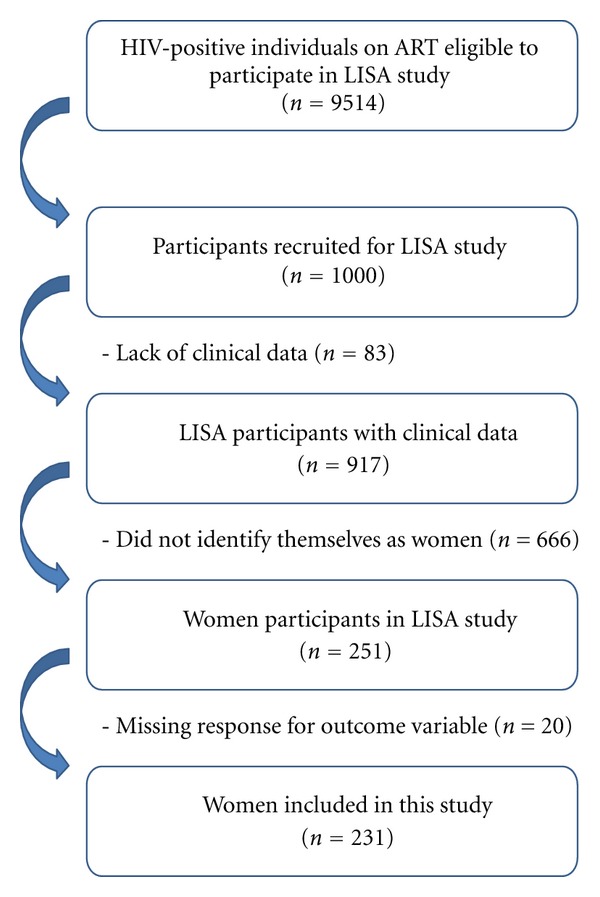 HIV-positive individuals on ART eligible to participate in LISA study
($n = 9514$)

Participants recruited for LISA study
($n = 1000$)

- Lack of clinical data ($n = 83$)

LISA participants with clinical data
($n = 917$)

- Did not identify themselves as women ($n = 666$)

Women participants in LISA study
($n = 251$)

- Missing response for outcome variable ($n = 20$)

Women included in this study
($n = 231$)